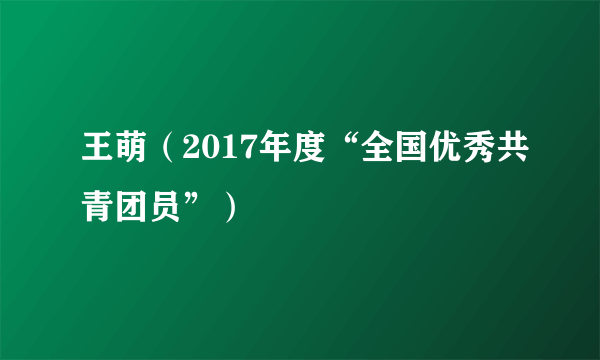 王萌（2017年度“全国优秀共青团员”）